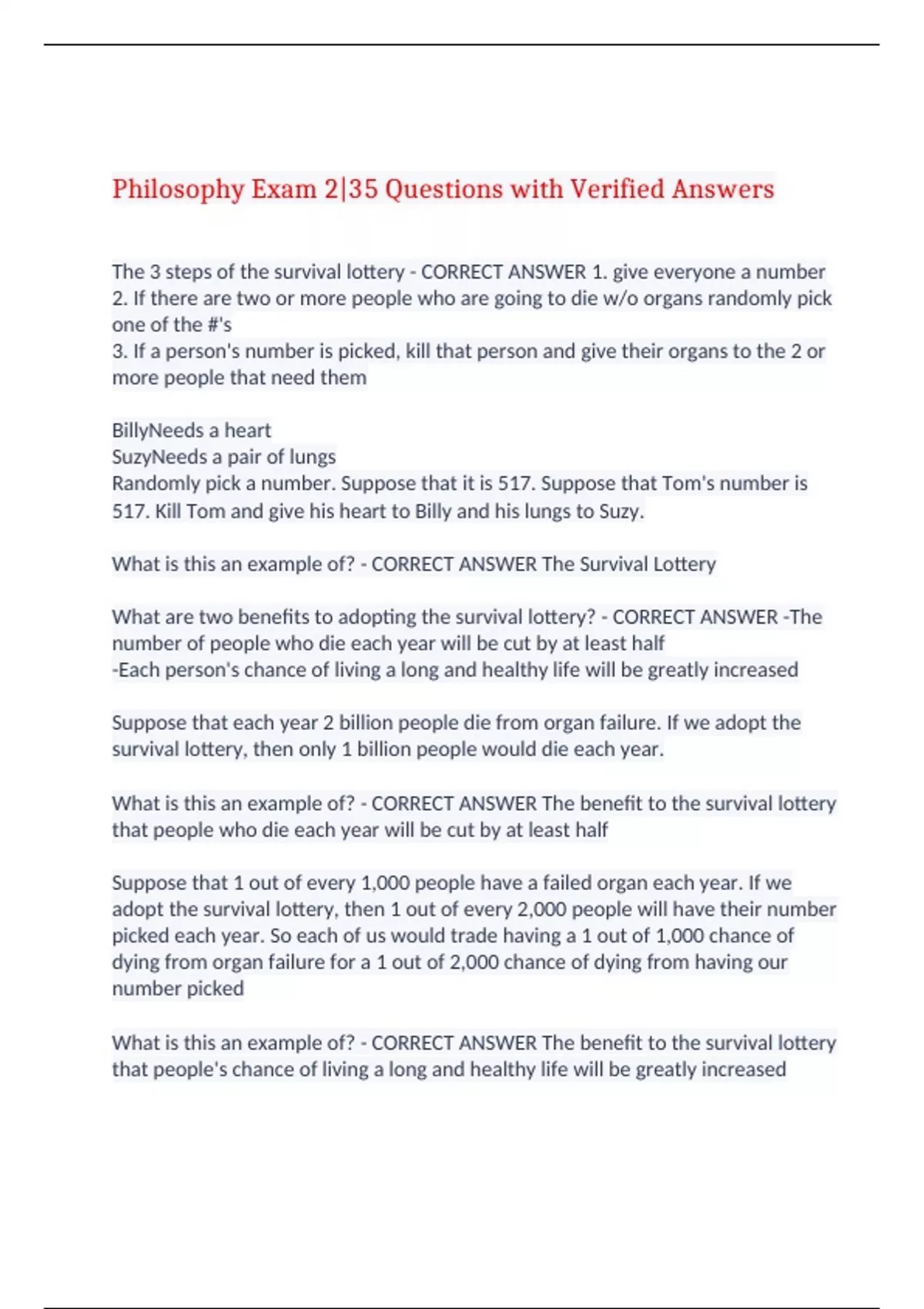 Philosophy Exam 2|35 Questions with Verified Answers

The 3 steps of the survival lottery - CORRECT ANSWER 1. give everyone a number
2. If there are two or more people who are going to die w/o organs randomly pick one of the #'s
3. If a person's number is picked, kill that person and give their organs to the 2 or more people that need them

BillyNeeds a heart
SuzyNeeds a pair of lungs
Randomly pick a number. Suppose that it is 517. Suppose that Tom's number is 517. Kill Tom and give his heart to Billy and his lungs to Suzy.

What is this an example of? - CORRECT ANSWER The Survival Lottery

What are two benefits to adopting the survival lottery? - CORRECT ANSWER -The number of people who die each year will be cut by at least half
-Each person's chance of living a long and healthy life will be greatly increased

Suppose that each year 2 billion people die from organ failure. If we adopt the survival lottery, then only 1 billion people would die each year.

What is this an example of? - CORRECT ANSWER The benefit to the survival lottery that people who die each year will be cut by at least half

Suppose that 1 out of every 1,000 people have a failed organ each year. If we adopt the survival lottery, then 1 out of every 2,000 people will have their number picked each year. So each of us would trade having a 1 out of 1,000 chance of dying from organ failure for a 1 out of 2,000 chance of dying from having our number picked

What is this an example of? - CORRECT ANSWER The benefit to the survival lottery that people's chance of living a long and healthy life will be greatly increased